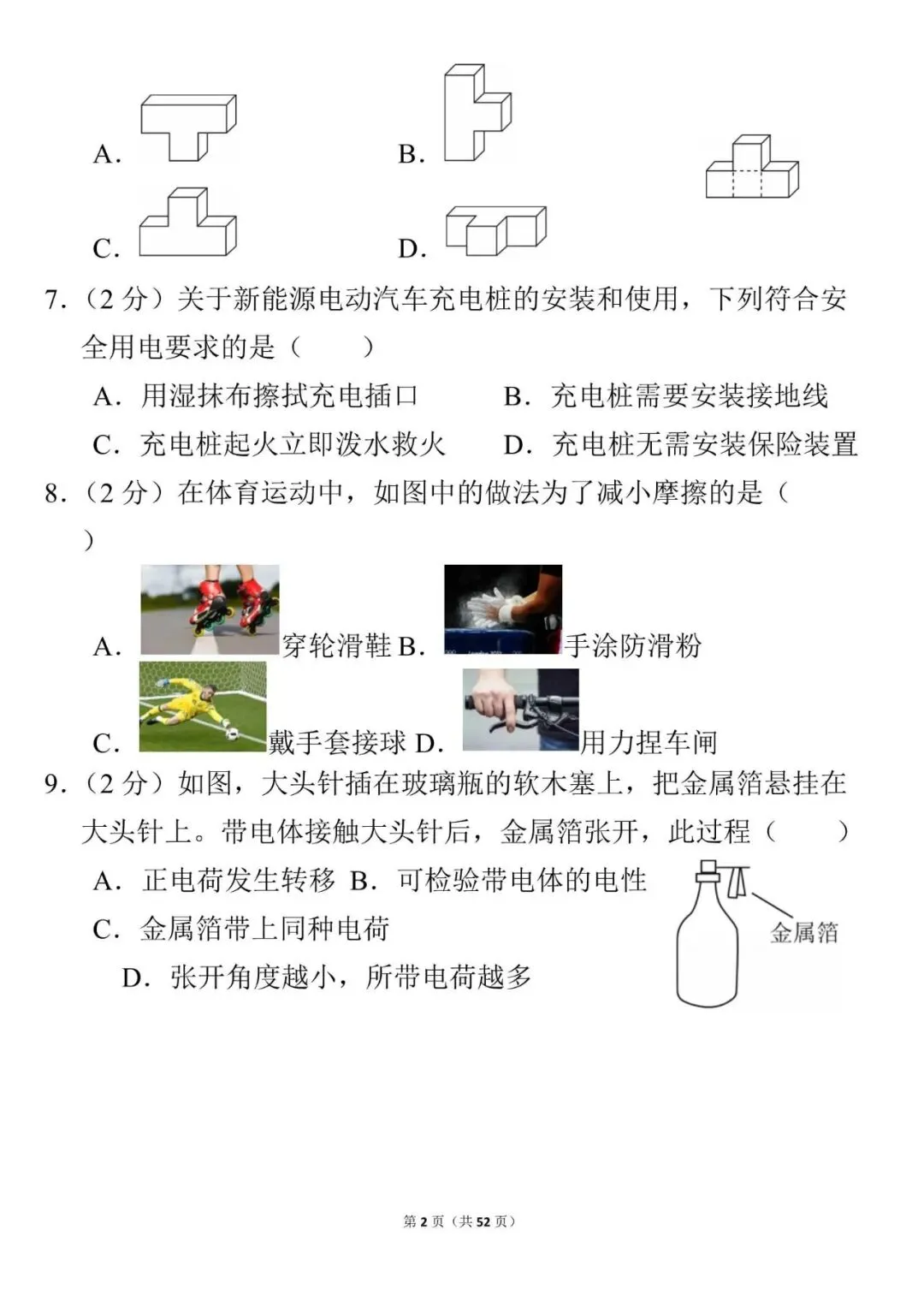 A.

B.

C.

D.

7.（2 分）关于新能源电动汽车充电桩的安装和使用，下列符合安全用电要求的是（　　）

A．用湿抹布擦拭充电插口　　B．充电桩需要安装接地线

C．充电桩起火立即泼水救火　　D．充电桩无需安装保险装置

8.（2 分）在体育运动中，如图中的做法为了减小摩擦的是（　　）

A. 穿轮滑鞋 B. 手涂防滑粉

C. 戴手套接球 D. 用力捏车闸

9.（2 分）如图，大头针插在玻璃瓶的软木塞上，把金属箔悬挂在大头针上。带电体接触大头针后，金属箔张开，此过程（　　）

A．正电荷发生转移 B．可检验带电体的电性

C．金属箔带上同种电荷

D．张开角度越小，所带电荷越多

金属箔

第 2 页（共 52 页）